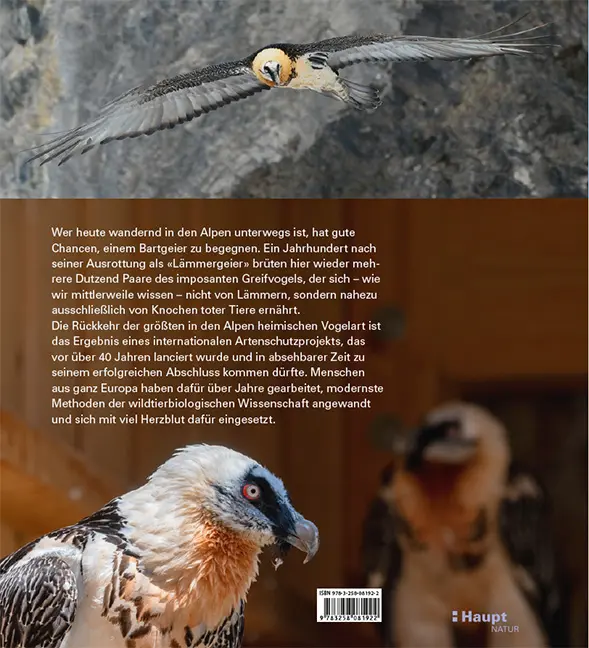 Wer heute wandernd in den Alpen unterwegs ist, hat gute Chancen, einem Bartgeier zu begegnen. Ein Jahrhundert nach seiner Ausrottung als «Lämmergeier» brüten hier wieder mehrere Dutzend Paare des imposanten Greifvogels, der sich – wie wir mittlerweile wissen – nicht von Lämmern, sondern nahezu ausschließlich von Knochen toter Tiere ernährt.
Die Rückkehr der größten in den Alpen heimischen Vogelart ist das Ergebnis eines internationalen Artenschutzprojekts, das vor über 40 Jahren lanciert wurde und in absehbarer Zeit zu seinem erfolgreichen Abschluss kommen dürfte. Menschen aus ganz Europa haben dafür über Jahre gearbeitet, modernste Methoden der wildtierbiologischen Wissenschaft angewandt und sich mit viel Herzblut dafür eingesetzt.

ISBN 978-3-258-08192-2
9 783258 081922

Haupt
NATUR